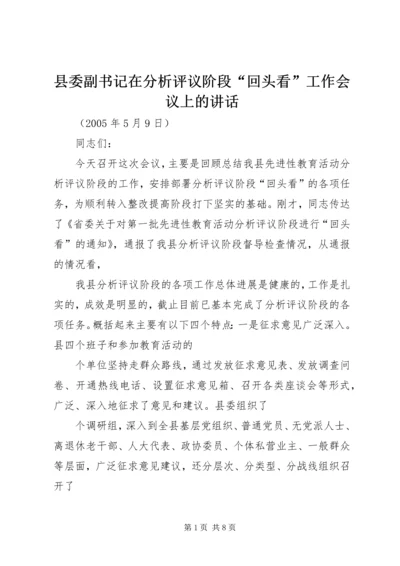 县委副书记在分析评议阶段“回头看”工作会议上的讲话

（2005 年 5 月 9 日）

同志们：

今天召开这次会议，主要是回顾总结我县先进性教育活动分析评议阶段的工作，安排部署分析评议阶段“回头看”的各项任务，为顺利转入整改提高阶段打下坚实的基础。刚才，同志传达了《省委关于对第一批先进性教育活动分析评议阶段进行“回头看”的通知》，通报了我县分析评议阶段督导检查情况，从通报的情况看，

我县分析评议阶段的各项工作总体进展是健康的，工作是扎实的，成效是明显的，截止目前已基本完成了分析评议阶段的各项任务。概括起来主要有以下四个特点：一是征求意见广泛深入。县四个班子和参加教育活动的

个单位坚持走群众路线，通过发放征求意见表、发放调查问卷、开通热线电话、设置征求意见箱、召开各类座谈会等形式，广泛、深入地征求了意见和建议。县委组织了

个调研组，深入到全县基层党组织、普通党员、无党派人士、离退休老干部、人大代表、政协委员、个体私营业主、一般群众等层面，广泛征求意见建议，还分层次、分类型、分战线组织召开了

第 1 页 共 8 页